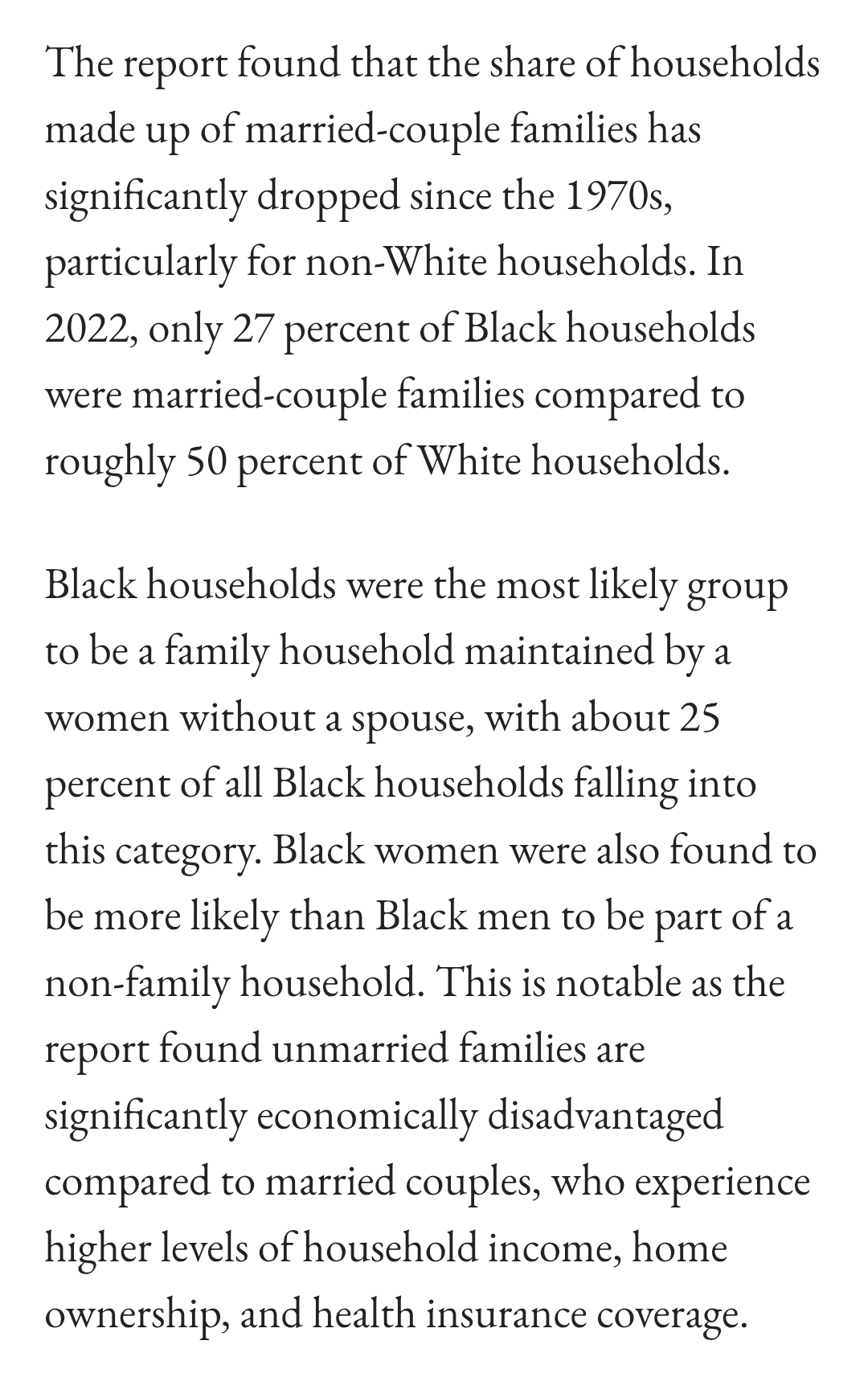 The report found that the share of households made up of married-couple families has significantly dropped since the 1970s, particularly for non-White households. In 2022, only 27 percent of Black households were married-couple families compared to roughly 50 percent of White households.

Black households were the most likely group to be a family household maintained by a women without a spouse, with about 25 percent of all Black households falling into this category. Black women were also found to be more likely than Black men to be part of a non-family household. This is notable as the report found unmarried families are significantly economically disadvantaged compared to married couples, who experience higher levels of household income, home ownership, and health insurance coverage.